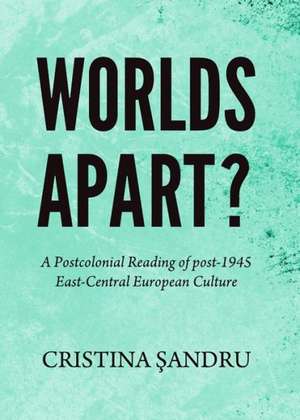 WORLDS APART?

A Postcolonial Reading of post-1945 East-Central European Culture

CRISTINA ŞANDRU